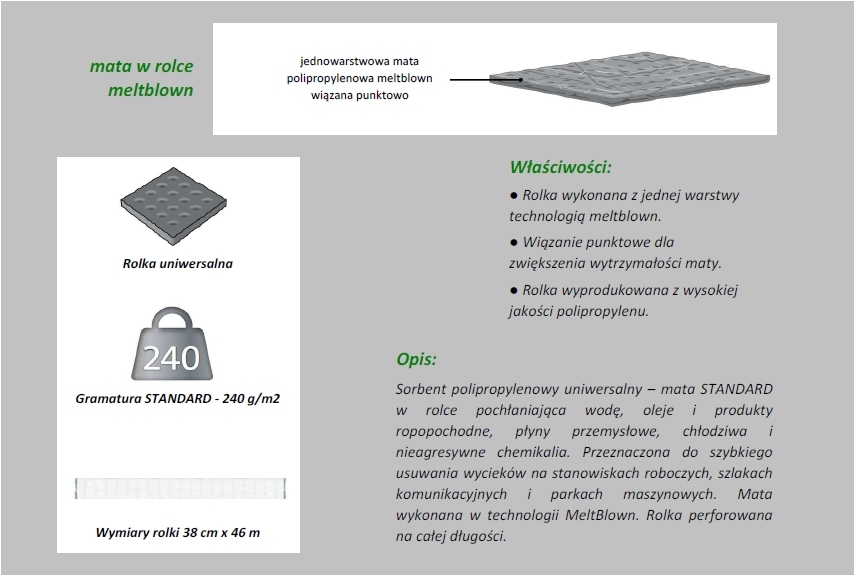 mata w rolce meltblown

jednowarstwowa mata polipropylenowa meltblown wiązana punktowo

Rolka uniwersalna

240

Gramatura STANDARD - 240 g/m2

Wymiary rolki 38 cm x 46 m

Właściwości:

● Rolka wykonana z jednej warstwy technologią meltblown.

● Wiązanie punktowe dla zwiększenia wytrzymałości maty.

● Rolka wyprodukowana z wysokiej jakości polipropylenu.

Opis:

Sorbent polipropylenowy uniwersalny – mata STANDARD w rolce pochłaniająca wodę, oleje i produkty ropopochodne, płyny przemysłowe, chłodziwa i nieagresywne chemikalia. Przeznaczona do szybkiego usuwania wycieków na stanowiskach roboczych, szlakach komunikacyjnych i parkach maszynowych. Mata wykonana w technologii MeltBlown. Rolka perforowana na całej długości.